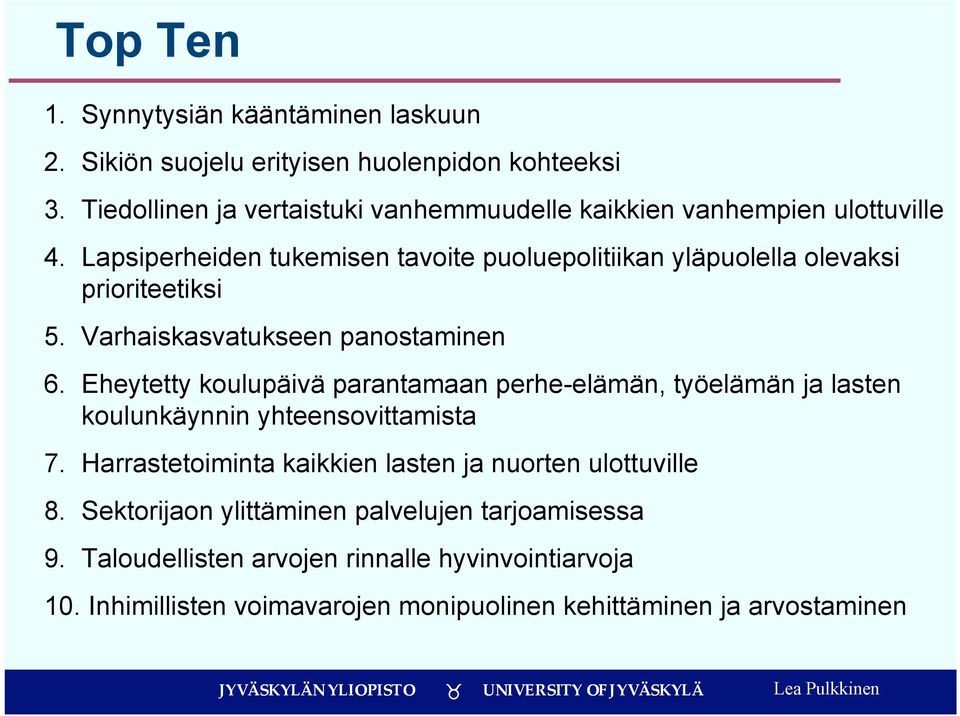 Top Ten

1. Synnytysiän kääntäminen laskuun
2. Sikiön suojelu erityisen huolenpidon kohteeksi
3. Tiedollinen ja vertaistuki vanhemmuudelle kaikkien vanhempien ulottuville
4. Lapsiperheiden tukemisen tavoite puoluepolitiikan yläpuolella olevaksi prioriteetiksi
5. Varhaiskasvatukseen panostaminen
6. Eheytetty koulupäivä parantamaan perhe-elämän, työelämän ja lasten koulunkäynnin yhteensovittamista
7. Harrastetoiminta kaikkien lasten ja nuorten ulottuville
8. Sektorijaon ylittäminen palvelujen tarjoamisessa
9. Taloudellisten arvojen rinnalle hyvinvointiarvoja
10. Inhimillisten voimavarojen monipuolinen kehittäminen ja arvostaminen

JYVÄSKYLÄN YLIOPISTO UNIVERSITY OF JYVÄSKYLÄ Lea Pulkkinen